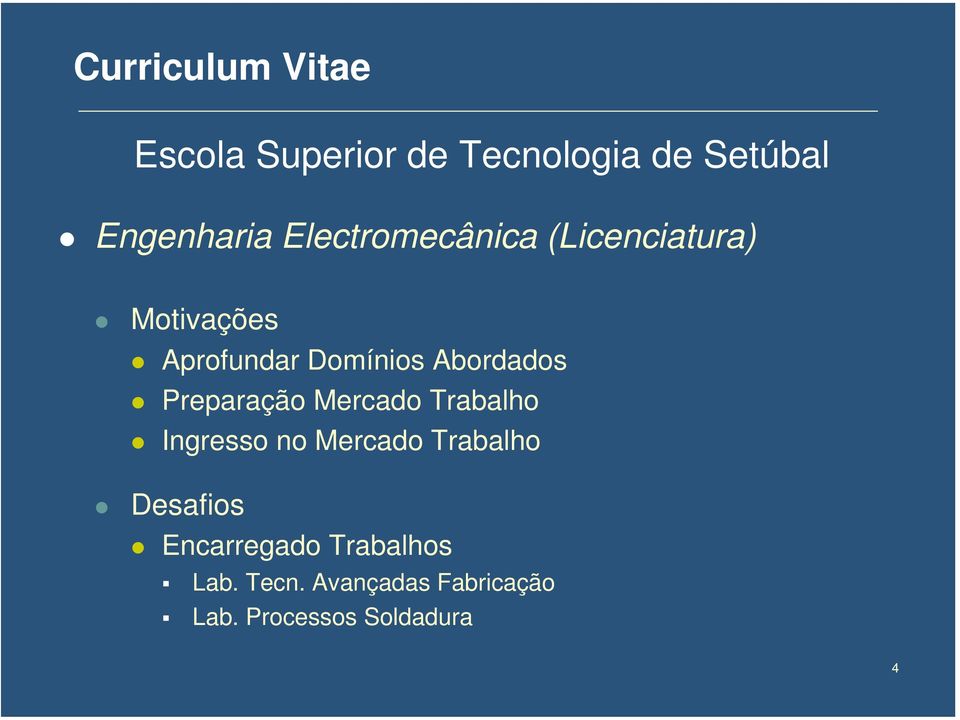 Curriculum Vitae

Escola Superior de Tecnologia de Setúbal

Engenharia Electromecânica (Licenciatura)

Motivações
Aprofundar Domínios Abordados
Preparação Mercado Trabalho
Ingresso no Mercado Trabalho

Desafios
Encarregado Trabalhos
Lab. Tecn. Avançadas Fabricação
Lab. Processos Soldadura

4